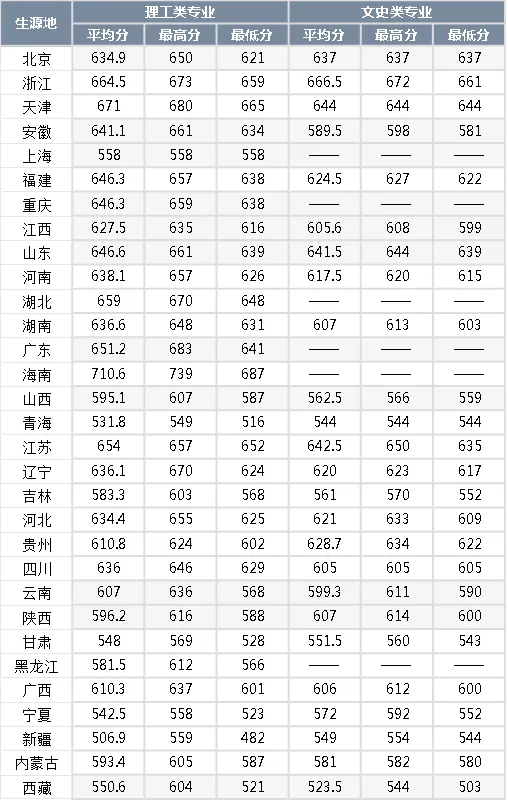 | 生源地 | 理工类专业 | | | 文史类专业 | | |
|---|---|---|---|---|---|---|
| | 平均分 | 最高分 | 最低分 | 平均分 | 最高分 | 最低分 |
| 北京 | 634.9 | 650 | 621 | 637 | 637 | 637 |
| 浙江 | 664.5 | 673 | 659 | 666.5 | 672 | 661 |
| 天津 | 671 | 680 | 665 | 644 | 644 | 644 |
| 安徽 | 641.1 | 661 | 634 | 589.5 | 598 | 581 |
| 上海 | 558 | 558 | 558 | —— | —— | —— |
| 福建 | 646.3 | 657 | 638 | 624.5 | 627 | 622 |
| 重庆 | 646.3 | 659 | 638 | —— | —— | —— |
| 江西 | 627.5 | 635 | 616 | 605.6 | 608 | 599 |
| 山东 | 646.6 | 661 | 639 | 641.5 | 644 | 639 |
| 河南 | 638.1 | 657 | 626 | 617.5 | 620 | 615 |
| 湖北 | 659 | 670 | 648 | —— | —— | —— |
| 湖南 | 636.6 | 648 | 631 | 607 | 613 | 603 |
| 广东 | 651.2 | 683 | 641 | —— | —— | —— |
| 海南 | 710.6 | 739 | 687 | —— | —— | —— |
| 山西 | 595.1 | 607 | 587 | 562.5 | 566 | 559 |
| 青海 | 531.8 | 549 | 516 | 544 | 544 | 544 |
| 江苏 | 654 | 657 | 652 | 642.5 | 650 | 635 |
| 辽宁 | 636.1 | 670 | 624 | 620 | 623 | 617 |
| 吉林 | 583.3 | 603 | 568 | 561 | 570 | 552 |
| 河北 | 634.4 | 655 | 625 | 621 | 633 | 609 |
| 贵州 | 610.8 | 624 | 602 | 628.7 | 634 | 622 |
| 四川 | 636 | 646 | 629 | 605 | 605 | 605 |
| 云南 | 607 | 636 | 568 | 599.3 | 611 | 590 |
| 陕西 | 596.2 | 616 | 588 | 607 | 614 | 600 |
| 甘肃 | 548 | 569 | 528 | 551.5 | 560 | 543 |
| 黑龙江 | 581.5 | 612 | 566 | —— | —— | —— |
| 广西 | 610.3 | 637 | 601 | 606 | 612 | 600 |
| 宁夏 | 542.5 | 558 | 523 | 572 | 592 | 552 |
| 新疆 | 506.9 | 559 | 482 | 549 | 554 | 544 |
| 内蒙古 | 593.4 | 605 | 587 | 581 | 582 | 580 |
| 西藏 | 550.6 | 604 | 521 | 523.5 | 544 | 503 |